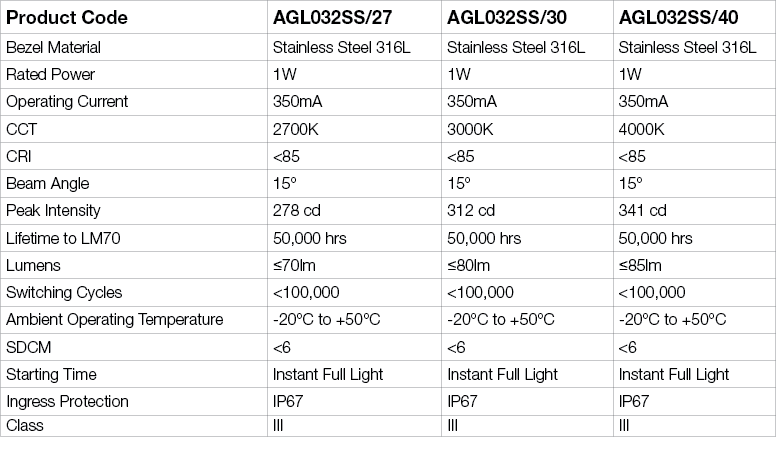 | Product Code | AGL032SS/27 | AGL032SS/30 | AGL032SS/40 |
|---|---|---|---|
| Bezel Material | Stainless Steel 316L | Stainless Steel 316L | Stainless Steel 316L |
| Rated Power | 1W | 1W | 1W |
| Operating Current | 350mA | 350mA | 350mA |
| CCT | 2700K | 3000K | 4000K |
| CRI | <85 | <85 | <85 |
| Beam Angle | 15º | 15º | 15º |
| Peak Intensity | 278 cd | 312 cd | 341 cd |
| Lifetime to LM70 | 50,000 hrs | 50,000 hrs | 50,000 hrs |
| Lumens | ≤70lm | ≤80lm | ≤85lm |
| Switching Cycles | <100,000 | <100,000 | <100,000 |
| Ambient Operating Temperature | -20ºC to +50ºC | -20ºC to +50ºC | -20ºC to +50ºC |
| SDCM | <6 | <6 | <6 |
| Starting Time | Instant Full Light | Instant Full Light | Instant Full Light |
| Ingress Protection | IP67 | IP67 | IP67 |
| Class | III | III | III |